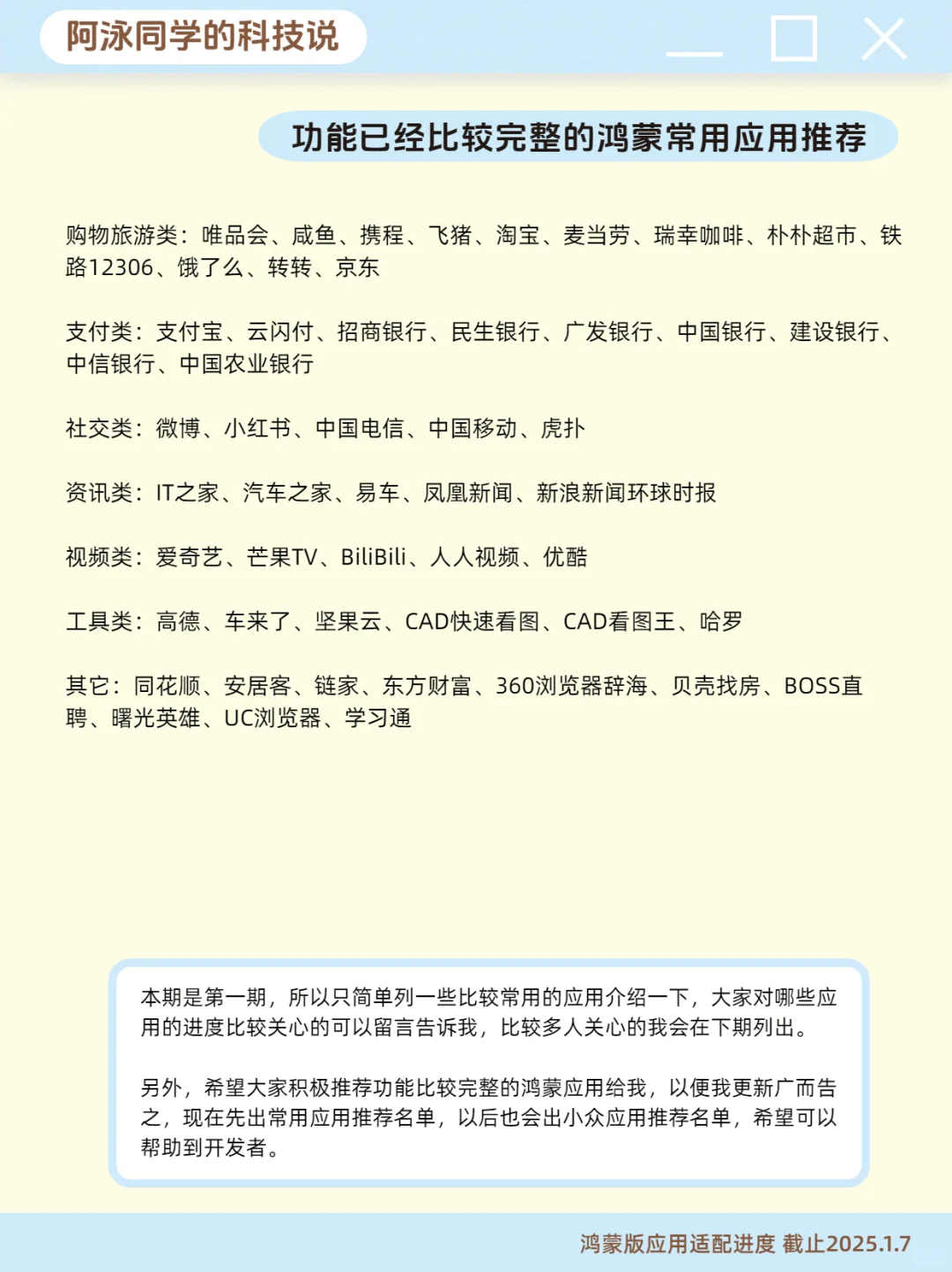 阿泳同学的科技说

功能已经比较完整的鸿蒙常用应用推荐

购物旅游类：唯品会、咸鱼、携程、飞猪、淘宝、麦当劳、瑞幸咖啡、朴朴超市、铁路12306、饿了么、转转、京东

支付类：支付宝、云闪付、招商银行、民生银行、广发银行、中国银行、建设银行、中信银行、中国农业银行

社交类：微博、小红书、中国电信、中国移动、虎扑

资讯类：IT之家、汽车之家、易车、凤凰新闻、新浪新闻环球时报

视频类：爱奇艺、芒果TV、BiliBili、人人视频、优酷

工具类：高德、车来了、坚果云、CAD快速看图、CAD看图王、哈罗

其它：同花顺、安居客、链家、东方财富、360浏览器辞海、贝壳找房、BOSS直聘、曙光英雄、UC浏览器、学习通

本期是第一期，所以只简单列一些比较常用的应用介绍一下，大家对哪些应用的进度比较关心的可以留言告诉我，比较多人关心的我会在下期列出。

另外，希望大家积极推荐功能比较完整的鸿蒙应用给我，以便我更新广而告之，现在先出常用应用推荐名单，以后也会出小众应用推荐名单，希望可以帮助到开发者。

鸿蒙版应用适配进度 截止2025.1.7